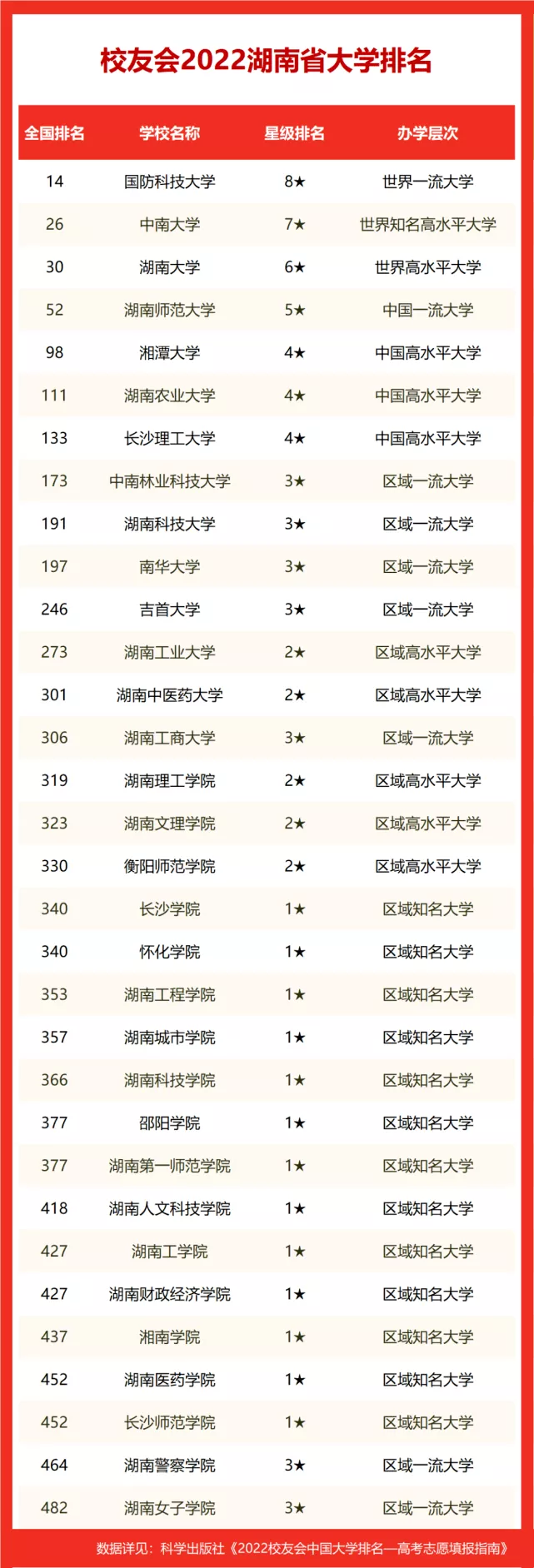 校友会2022湖南省大学排名

| 全国排名 | 学校名称 | 星级排名 | 办学层次 |
|---|---|---|---|
| 14 | 国防科技大学 | 8★ | 世界一流大学 |
| 26 | 中南大学 | 7★ | 世界知名高水平大学 |
| 30 | 湖南大学 | 6★ | 世界高水平大学 |
| 52 | 湖南师范大学 | 5★ | 中国一流大学 |
| 98 | 湘潭大学 | 4★ | 中国高水平大学 |
| 111 | 湖南农业大学 | 4★ | 中国高水平大学 |
| 133 | 长沙理工大学 | 4★ | 中国高水平大学 |
| 173 | 中南林业科技大学 | 3★ | 区域一流大学 |
| 191 | 湖南科技大学 | 3★ | 区域一流大学 |
| 197 | 南华大学 | 3★ | 区域一流大学 |
| 246 | 吉首大学 | 3★ | 区域一流大学 |
| 273 | 湖南工业大学 | 2★ | 区域高水平大学 |
| 301 | 湖南中医药大学 | 2★ | 区域高水平大学 |
| 306 | 湖南工商大学 | 3★ | 区域一流大学 |
| 319 | 湖南理工学院 | 2★ | 区域高水平大学 |
| 323 | 湖南文理学院 | 2★ | 区域高水平大学 |
| 330 | 衡阳师范学院 | 2★ | 区域高水平大学 |
| 340 | 长沙学院 | 1★ | 区域知名大学 |
| 340 | 怀化学院 | 1★ | 区域知名大学 |
| 353 | 湖南工程学院 | 1★ | 区域知名大学 |
| 357 | 湖南城市学院 | 1★ | 区域知名大学 |
| 366 | 湖南科技学院 | 1★ | 区域知名大学 |
| 377 | 邵阳学院 | 1★ | 区域知名大学 |
| 377 | 湖南第一师范学院 | 1★ | 区域知名大学 |
| 418 | 湖南人文科技学院 | 1★ | 区域知名大学 |
| 427 | 湖南工学院 | 1★ | 区域知名大学 |
| 427 | 湖南财政经济学院 | 1★ | 区域知名大学 |
| 437 | 湘南学院 | 1★ | 区域知名大学 |
| 452 | 湖南医药学院 | 1★ | 区域知名大学 |
| 452 | 长沙师范学院 | 1★ | 区域知名大学 |
| 464 | 湖南警察学院 | 3★ | 区域一流大学 |
| 482 | 湖南女子学院 | 3★ | 区域一流大学 |

数据详见：科学出版社《2022校友会中国大学排名—高考志愿填报指南》